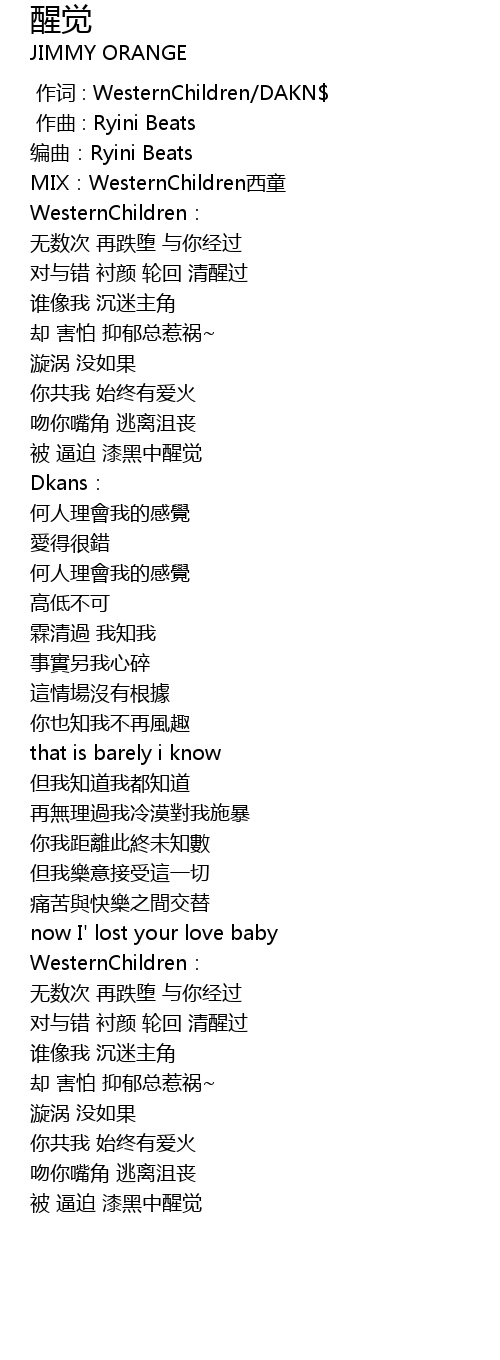 醒觉
JIMMY ORANGE

作词 : WesternChildren/DAKN$
作曲 : Ryini Beats
编曲 : Ryini Beats
MIX : WesternChildren西童
WesternChildren :
无数次 再跌堕 与你经过
对与错 衬颜 轮回 清醒过
谁像我 沉迷主角
却 害怕 抑郁总惹祸~
漩涡 没如果
你共我 始终有爱火
吻你嘴角 逃离沮丧
被 逼迫 漆黑中醒觉
Dkans :
何人理會我的感覺
愛得很錯
何人理會我的感覺
高低不可
霖清過 我知我
事實另我心碎
這情場沒有根據
你也知我不再風趣
that is barely i know
但我知道我都知道
再無理過我冷漠對我施暴
你我距離此終未知數
但我樂意接受這一切
痛苦與快樂之間交替
now I' lost your love baby
WesternChildren :
无数次 再跌堕 与你经过
对与错 衬颜 轮回 清醒过
谁像我 沉迷主角
却 害怕 抑郁总惹祸~
漩涡 没如果
你共我 始终有爱火
吻你嘴角 逃离沮丧
被 逼迫 漆黑中醒觉